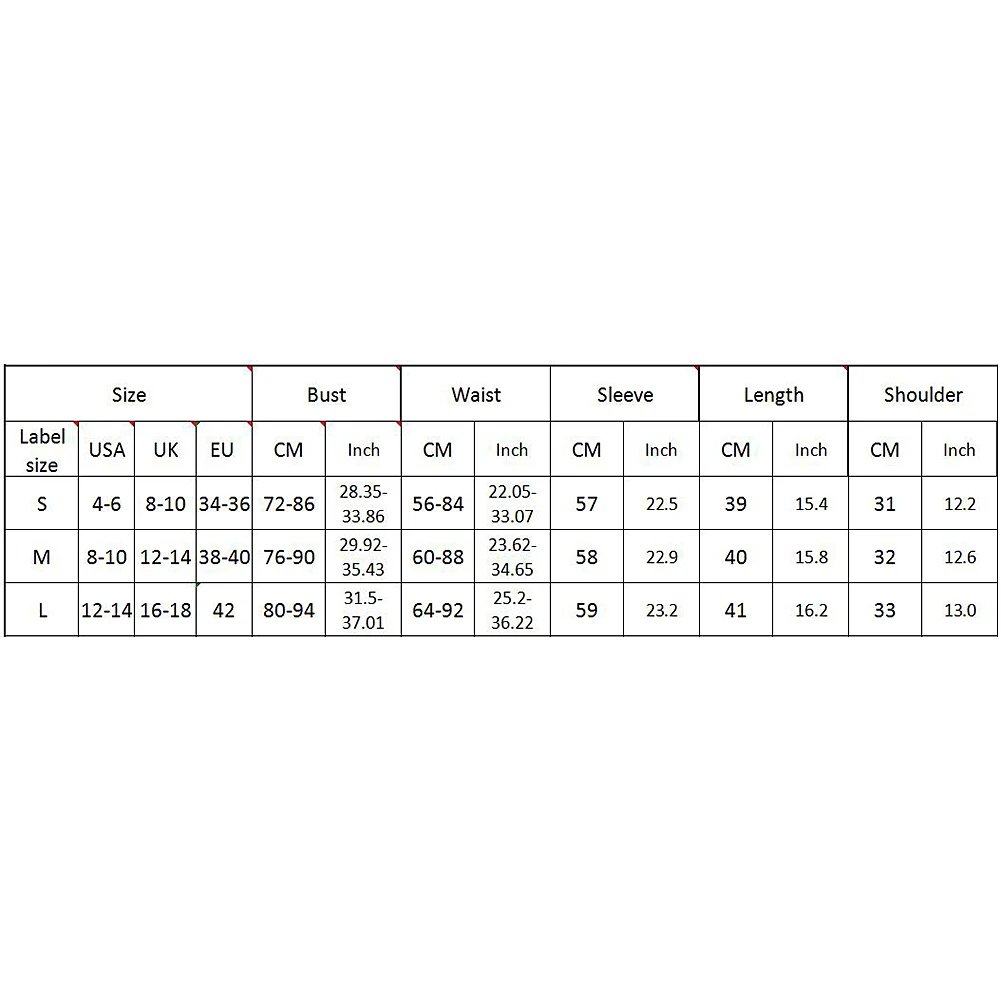 | Size | | | | Bust | | Waist | | Sleeve | | Length | | Shoulder | |
|---|---|---|---|---|---|---|---|---|---|---|---|---|---|
| Label size | USA | UK | EU | CM | Inch | CM | Inch | CM | Inch | CM | Inch | CM | Inch |
| S | 4-6 | 8-10 | 34-36 | 72-86 | 28.35-33.86 | 56-84 | 22.05-33.07 | 57 | 22.5 | 39 | 15.4 | 31 | 12.2 |
| M | 8-10 | 12-14 | 38-40 | 76-90 | 29.92-35.43 | 60-88 | 23.62-34.65 | 58 | 22.9 | 40 | 15.8 | 32 | 12.6 |
| L | 12-14 | 16-18 | 42 | 80-94 | 31.5-37.01 | 64-92 | 25.2-36.22 | 59 | 23.2 | 41 | 16.2 | 33 | 13.0 |